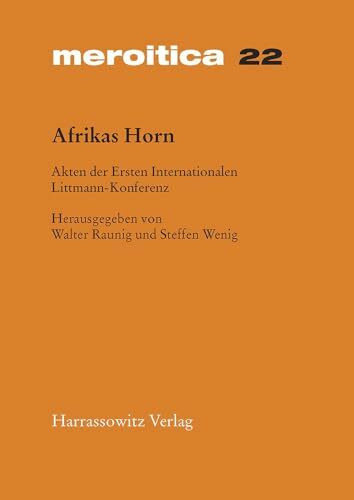 meroitica 22

Afrikas Horn

Akten der Ersten Internationalen Littmann-Konferenz

Herausgegeben von
Walter Raunig und Steffen Wenig

Harrassowitz Verlag